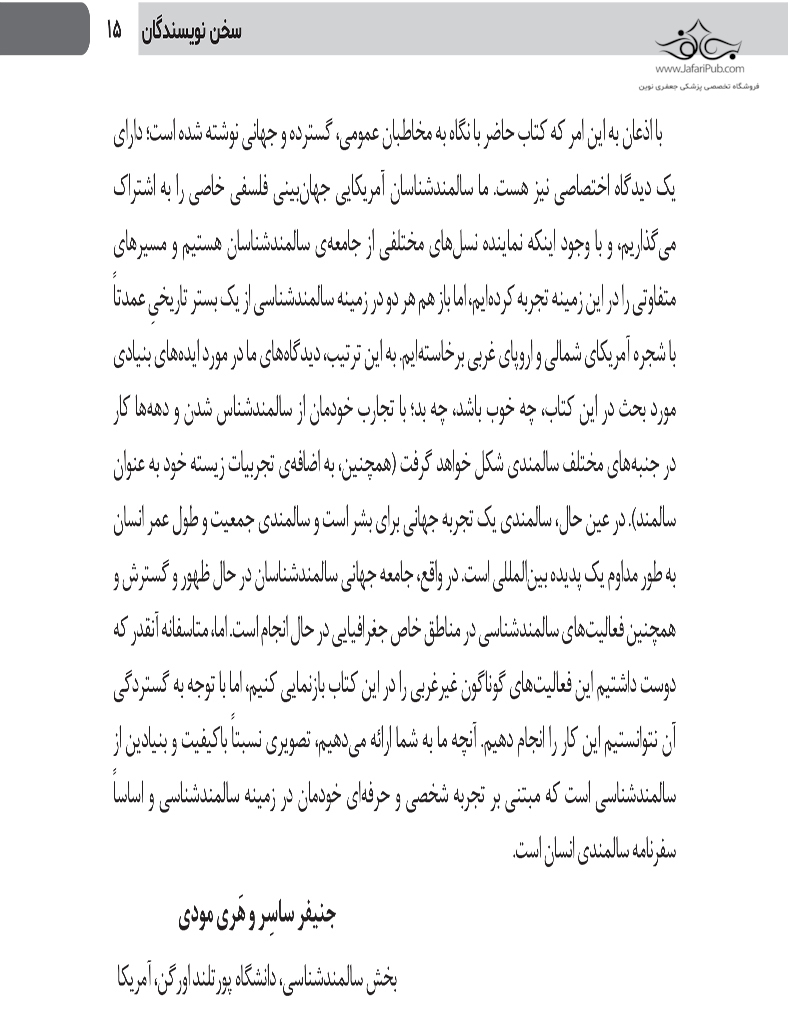 سخن نویسندگان ۱۵

www.JafariPub.com
فروشگاه تخصصی پزشکی جعفری نوین

با اذعان به این امر که کتاب حاضر با نگاه به مخاطبان عمومی، گسترده و جهانی نوشته شده است؛ دارای یک دیدگاه اختصاصی نیز هست. ما سالمندشناسان آمریکایی جهان‌بینی فلسفی خاصی را به اشتراک می‌گذاریم، و با وجود اینکه نماینده نسل‌های مختلفی از جامعه‌ی سالمندشناسان هستیم و مسیرهای متفاوتی را در این زمینه تجربه کرده‌ایم، اما باز هم هر دو در زمینه سالمندشناسی از یک بستر تاریخیِ عمدتاً با شجره آمریکای شمالی و اروپای غربی برخاسته‌ایم. به این ترتیب، دیدگاه‌های ما در مورد ایده‌های بنیادی مورد بحث در این کتاب، چه خوب باشد، چه بد؛ با تجارب خودمان از سالمندشناس شدن و دهه‌ها کار در جنبه‌های مختلف سالمندی شکل خواهد گرفت (همچنین، به اضافه‌ی تجربیات زیسته خود به عنوان سالمند). در عین حال، سالمندی یک تجربه جهانی برای بشر است و سالمندی جمعیت و طول عمر انسان به طور مداوم یک پدیده بین‌المللی است. در واقع، جامعه جهانی سالمندشناسان در حال ظهور و گسترش و همچنین فعالیت‌های سالمندشناسی در مناطق خاص جغرافیایی در حال انجام است. اما، متاسفانه آنقدر که دوست داشتیم این فعالیت‌های گوناگون غیرغربی را در این کتاب بازنمایی کنیم، اما با توجه به گستردگی آن نتوانستیم این کار را انجام دهیم. آنچه ما به شما ارائه می‌دهیم، تصویری نسبتاً باکیفیت و بنیادین از سالمندشناسی است که مبتنی بر تجربه شخصی و حرفه‌ای خودمان در زمینه سالمندشناسی و اساساً سفرنامه سالمندی انسان است.

جنیفر ساسِر و هَری مودی

بخش سالمندشناسی، دانشگاه پورتلند اورگن، آمریکا